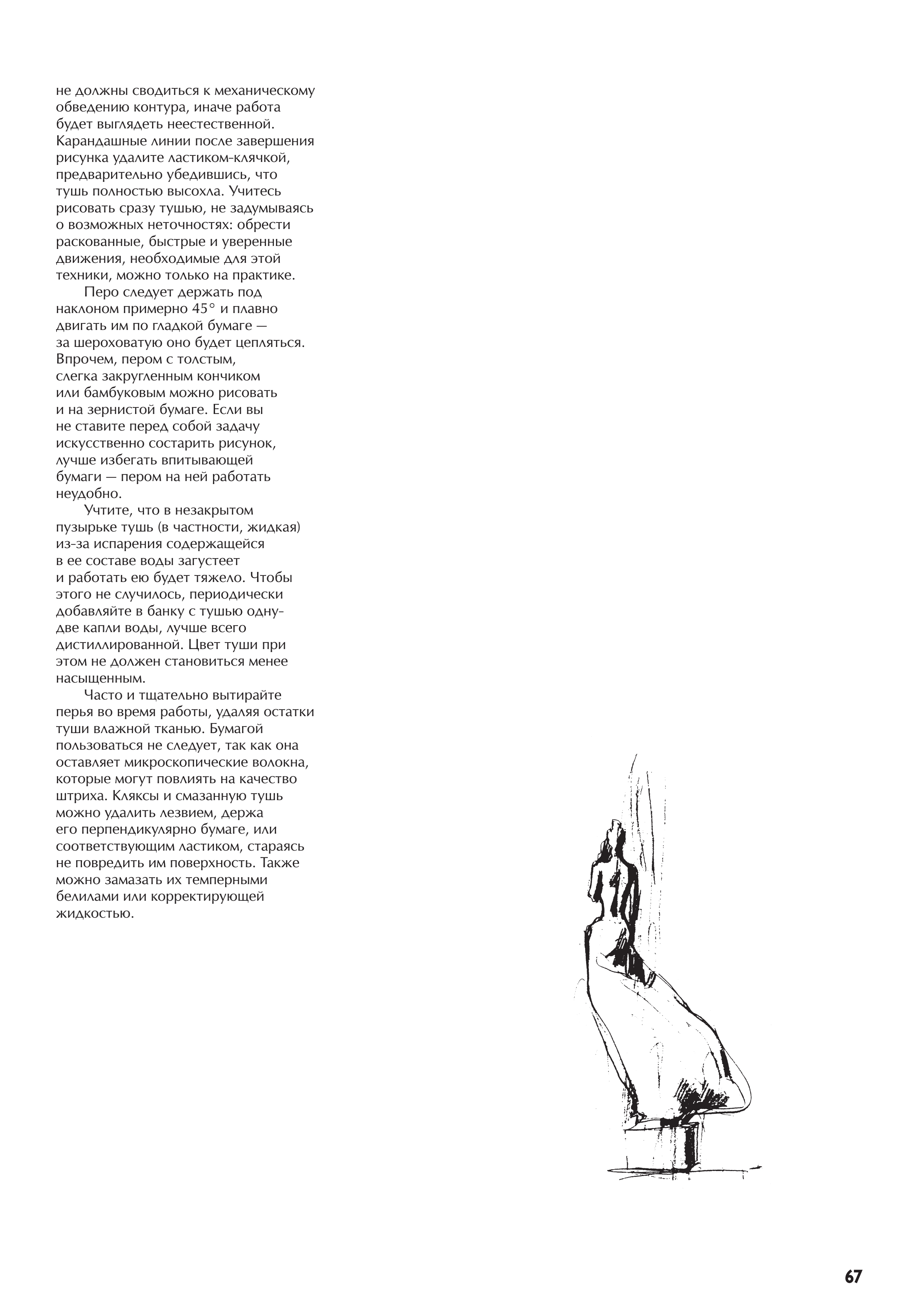 не должны сводиться к механическому обведению контура, иначе работа будет выглядеть неестественной. Карандашные линии после завершения рисунка удалите ластиком-клячкой, предварительно убедившись, что тушь полностью высохла. Учитесь рисовать сразу тушью, не задумываясь о возможных неточностях: обрести раскованные, быстрые и уверенные движения, необходимые для этой техники, можно только на практике.

Перо следует держать под наклоном примерно 45° и плавно двигать им по гладкой бумаге — за шероховатую оно будет цепляться. Впрочем, пером с толстым, слегка закругленным кончиком или бамбуковым можно рисовать и на зернистой бумаге. Если вы не ставите перед собой задачу искусственно состарить рисунок, лучше избегать впитывающей бумаги — пером на ней работать неудобно.

Учтите, что в незакрытом пузырьке тушь (в частности, жидкая) из-за испарения содержащейся в ее составе воды загустеет и работать ею будет тяжело. Чтобы этого не случилось, периодически добавляйте в банку с тушью одну-две капли воды, лучше всего дистиллированной. Цвет туши при этом не должен становиться менее насыщенным.

Часто и тщательно вытирайте перья во время работы, удаляя остатки туши влажной тканью. Бумагой пользоваться не следует, так как она оставляет микроскопические волокна, которые могут повлиять на качество штриха. Кляксы и смазанную тушь можно удалить лезвием, держа его перпендикулярно бумаге, или соответствующим ластиком, стараясь не повредить им поверхность. Также можно замазать их темперными белилами или корректирующей жидкостью.

67